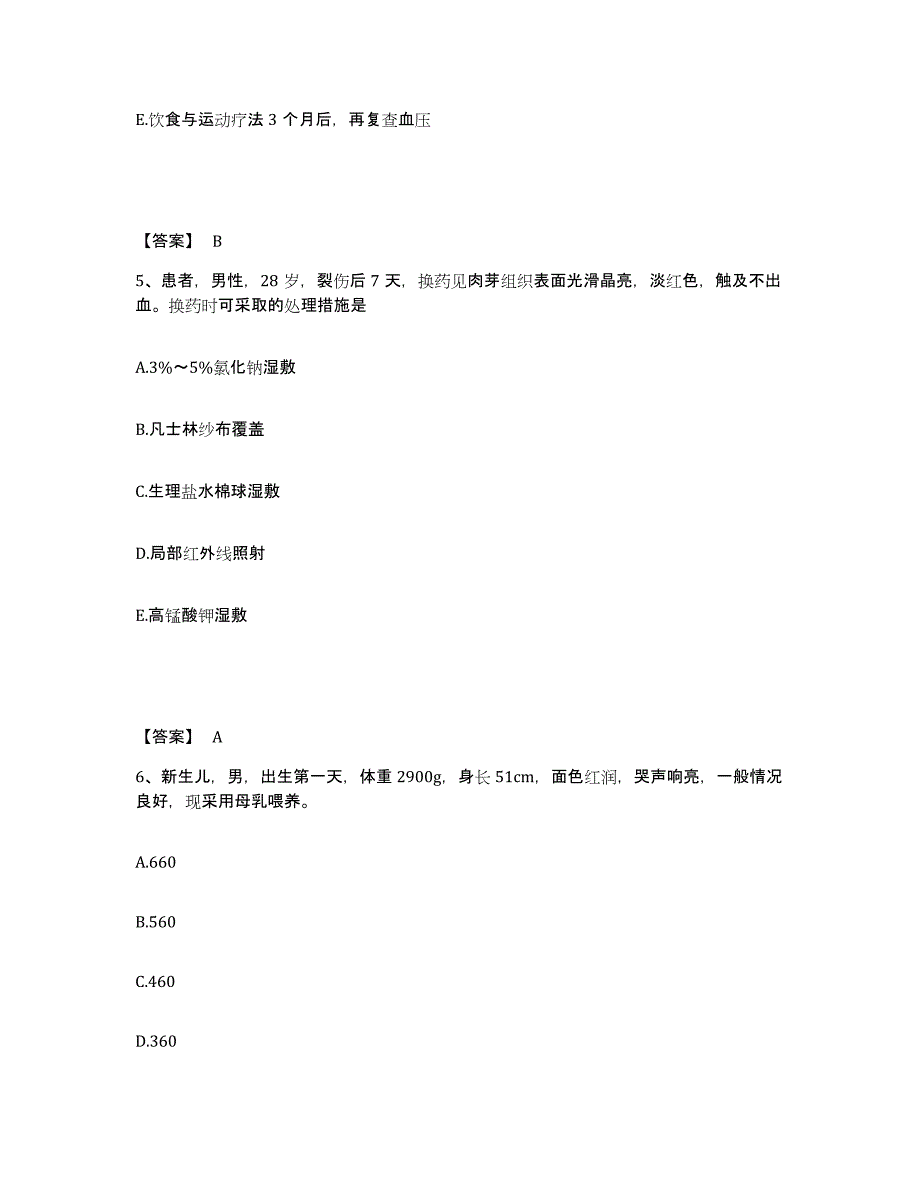 E.饮食与运动疗法 3 个月后，再复查血压

【答案】 B

5、患者，男性，28 岁，裂伤后 7 天，换药见肉芽组织表面光滑晶亮，淡红色，触及不出血。换药时可采取的处理措施是

A.3%～5%氯化钠湿敷

B.凡士林纱布覆盖

C.生理盐水棉球湿敷

D.局部红外线照射

E.高锰酸钾湿敷

【答案】 A

6、新生儿，男，出生第一天，体重 2900g，身长 51cm，面色红润，哭声响亮，一般情况良好，现采用母乳喂养。

A.660

B.560

C.460

D.360